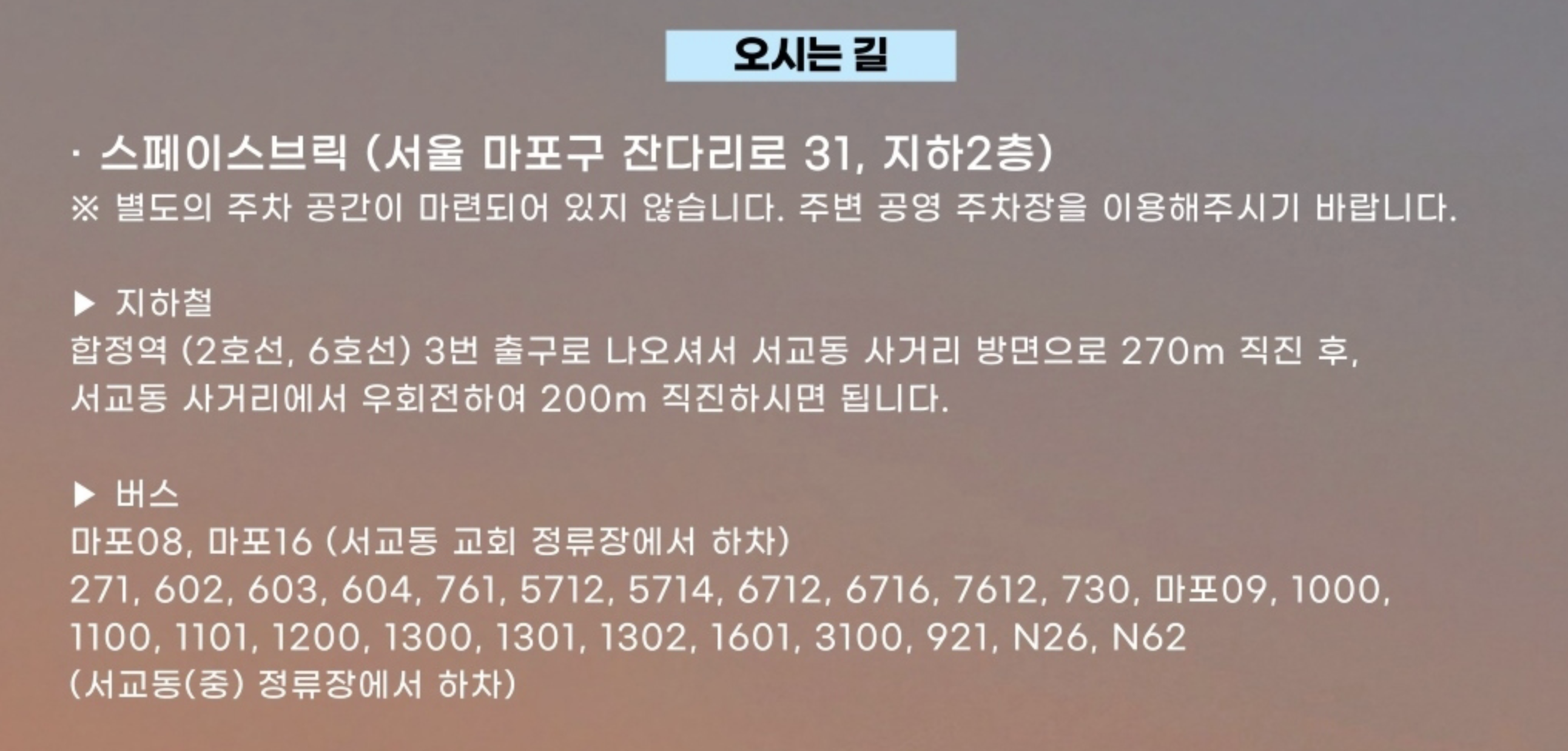 오시는 길

· 스페이스브릭 (서울 마포구 잔다리로 31, 지하2층)
※ 별도의 주차 공간이 마련되어 있지 않습니다. 주변 공영 주차장을 이용해주시기 바랍니다.

▶ 지하철
합정역 (2호선, 6호선) 3번 출구로 나오셔서 서교동 사거리 방면으로 270m 직진 후, 서교동 사거리에서 우회전하여 200m 직진하시면 됩니다.

▶ 버스
마포08, 마포16 (서교동 교회 정류장에서 하차)
271, 602, 603, 604, 761, 5712, 5714, 6712, 6716, 7612, 730, 마포09, 1000, 1100, 1101, 1200, 1300, 1301, 1302, 1601, 3100, 921, N26, N62
(서교동(중) 정류장에서 하차)